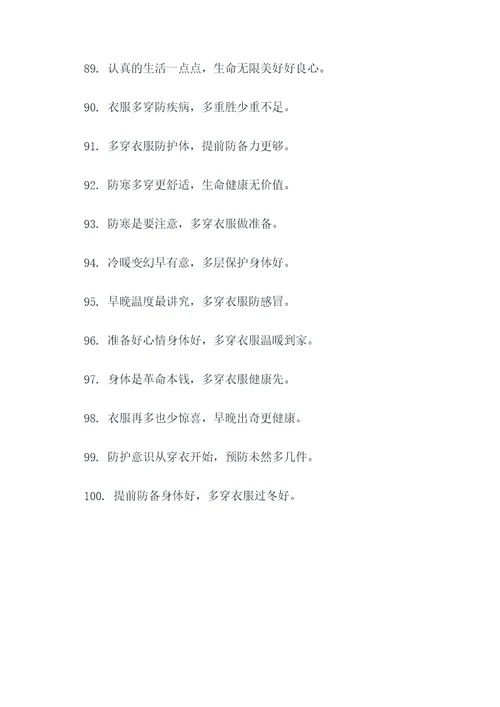 89. 认真的生活一点点，生命无限美好好良心。

90. 衣服多穿防疾病，多重胜少重不足。

91. 多穿衣服防护体，提前防备力更够。

92. 防寒多穿更舒适，生命健康无价值。

93. 防寒是要注意，多穿衣服做准备。

94. 冷暖变幻早有意，多层保护身体好。

95. 早晚温度最讲究，多穿衣服防感冒。

96. 准备好心情身体好，多穿衣服温暖到家。

97. 身体是革命本钱，多穿衣服健康先。

98. 衣服再多也少惊喜，早晚出奇更健康。

99. 防护意识从穿衣开始，预防未然多几件。

100. 提前防备身体好，多穿衣服过冬好。